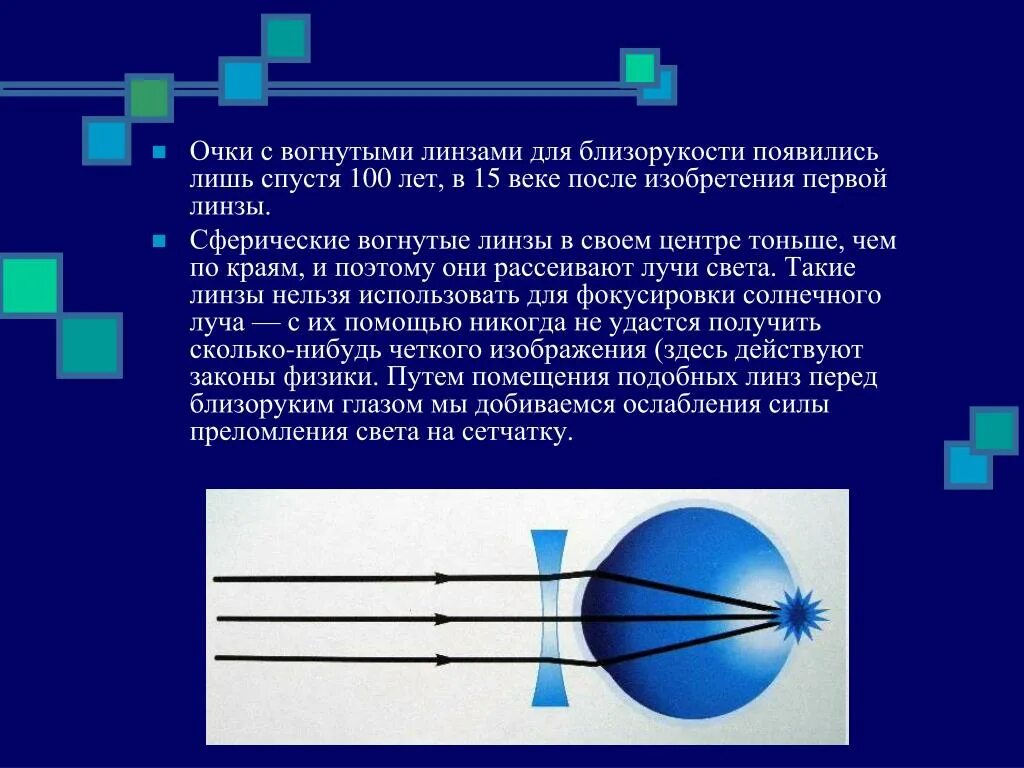 Очки с вогнутыми линзами для близорукости появились лишь спустя 100 лет, в 15 веке после изобретения первой линзы.

Сферические вогнутые линзы в своем центре тоньше, чем по краям, и поэтому они рассеивают лучи света. Такие линзы нельзя использовать для фокусировки солнечного луча — с их помощью никогда не удастся получить сколько-нибудь четкого изображения (здесь действуют законы физики. Путем помещения подобных линз перед близоруким глазом мы добиваемся ослабления силы преломления света на сетчатку.